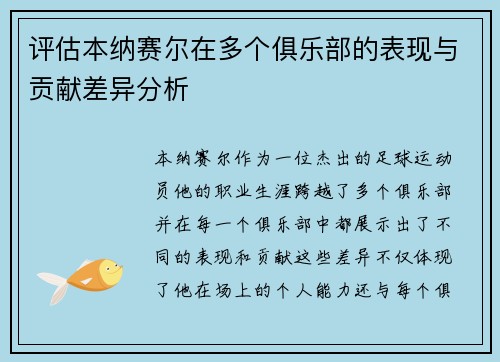 评估本纳赛尔在多个俱乐部的表现与贡献差异分析

本纳赛尔作为一位杰出的足球运动员他的职业生涯跨越了多个俱乐部并在每一个俱乐部中都展示出了不同的表现和贡献这些差异不仅体现了他在场上的个人能力还与每个俱